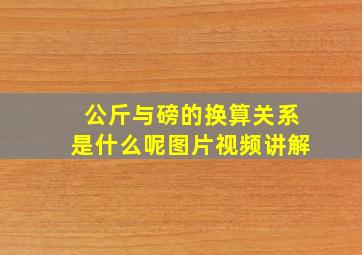 公斤与磅的换算关系
是什么呢图片视频讲解